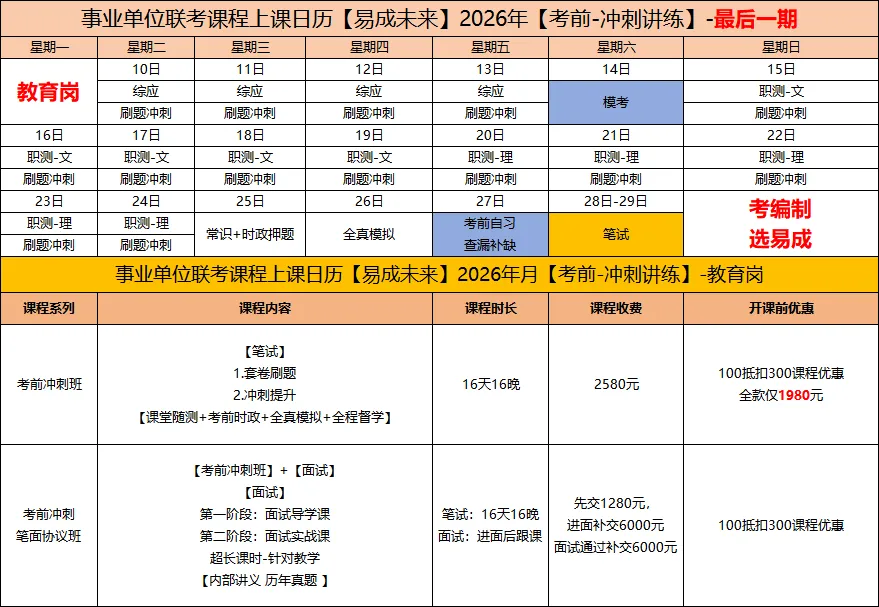 事业单位联考课程上课日历【易成未来】2026年【考前-冲刺讲练】-最后一期

| 星期一 | 星期二 | 星期三 | 星期四 | 星期五 | 星期六 | 星期日 |
|---|---|---|---|---|---|---|
| 教育岗 | 10日 | 11日 | 12日 | 13日 | 14日 | 15日 |
| | 综应 | 综应 | 综应 | 综应 | 模考 | 职测-文 |
| | 刷题冲刺 | 刷题冲刺 | 刷题冲刺 | 刷题冲刺 | | 刷题冲刺 |
| 16日 | 17日 | 18日 | 19日 | 20日 | 21日 | 22日 |
| 职测-文 | 职测-文 | 职测-文 | 职测-文 | 职测-理 | 职测-理 | 职测-理 |
| 刷题冲刺 | 刷题冲刺 | 刷题冲刺 | 刷题冲刺 | 刷题冲刺 | 刷题冲刺 | 刷题冲刺 |
| 23日 | 24日 | 25日 | 26日 | 27日 | 28日-29日 | 考编制 选易成 |
| 职测-理 | 职测-理 | 常识+时政押题 | 全真模拟 | 考前自习 查漏补缺 | 笔试 | |
| 刷题冲刺 | 刷题冲刺 | | | | | |

事业单位联考课程上课日历【易成未来】2026年月【考前-冲刺讲练】-教育岗

| 课程系列 | 课程内容 | 课程时长 | 课程收费 | 开课前优惠 |
|---|---|---|---|---|
| 考前冲刺班 | 【笔试】 1.套卷刷题 2.冲刺提升 【课堂随测+考前时政+全真模拟+全程督学】 | 16天16晚 | 2580元 | 100抵扣300课程优惠 全款仅1980元 |
| 考前冲刺 笔面协议班 | 【考前冲刺班】+【面试】 【面试】 第一阶段：面试导学课 第二阶段：面试实战课 超长课时-针对教学 【内部讲义 历年真题 】 | 笔试：16天16晚 面试：进面后跟课 | 先交1280元, 进面补交6000元 面试通过补交6000元 | 100抵扣300课程优惠 |